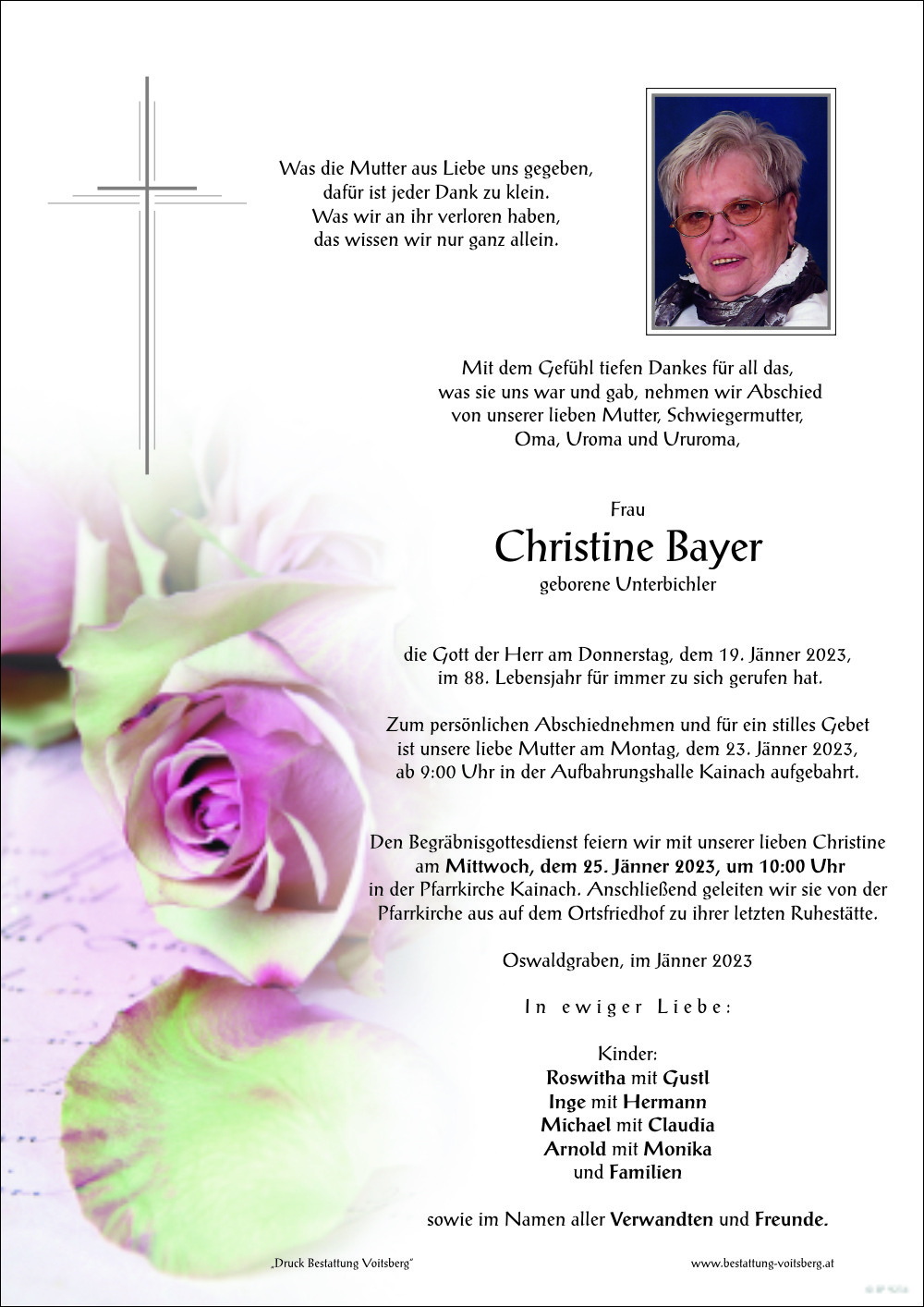 Was die Mutter aus Liebe uns gegeben,
dafür ist jeder Dank zu klein.
Was wir an ihr verloren haben,
das wissen wir nur ganz allein.

Mit dem Gefühl tiefen Dankes für all das,
was sie uns war und gab, nehmen wir Abschied
von unserer lieben Mutter, Schwiegermutter,
Oma, Uroma und Ururoma,

Frau

Christine Bayer

geborene Unterbichler

die Gott der Herr am Donnerstag, dem 19. Jänner 2023,
im 88. Lebensjahr für immer zu sich gerufen hat.

Zum persönlichen Abschiednehmen und für ein stilles Gebet
ist unsere liebe Mutter am Montag, dem 23. Jänner 2023,
ab 9:00 Uhr in der Aufbahrungshalle Kainach aufgebahrt.

Den Begräbnisgottesdienst feiern wir mit unserer lieben Christine
am Mittwoch, dem 25. Jänner 2023, um 10:00 Uhr
in der Pfarrkirche Kainach. Anschließend geleiten wir sie von der
Pfarrkirche aus auf dem Ortsfriedhof zu ihrer letzten Ruhestätte.

Oswaldgraben, im Jänner 2023

In ewiger Liebe:

Kinder:
Roswitha mit Gustl
Inge mit Hermann
Michael mit Claudia
Arnold mit Monika
und Familien

sowie im Namen aller Verwandten und Freunde.

„Druck Bestattung Voitsberg"

www.bestattung-voitsberg.at